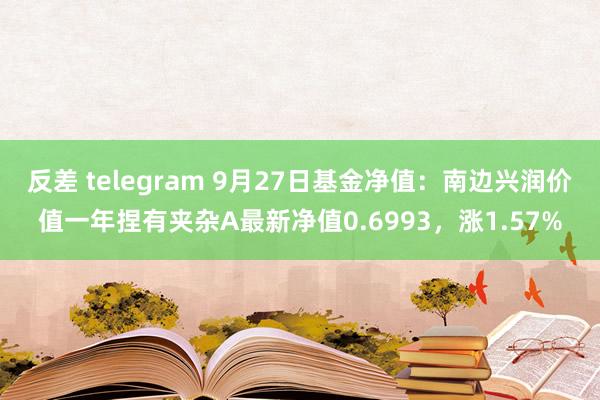 反差 telegram 9月27日基金净值：南边兴润价值一年捏有夹杂A最新净值0.6993，涨1.57%